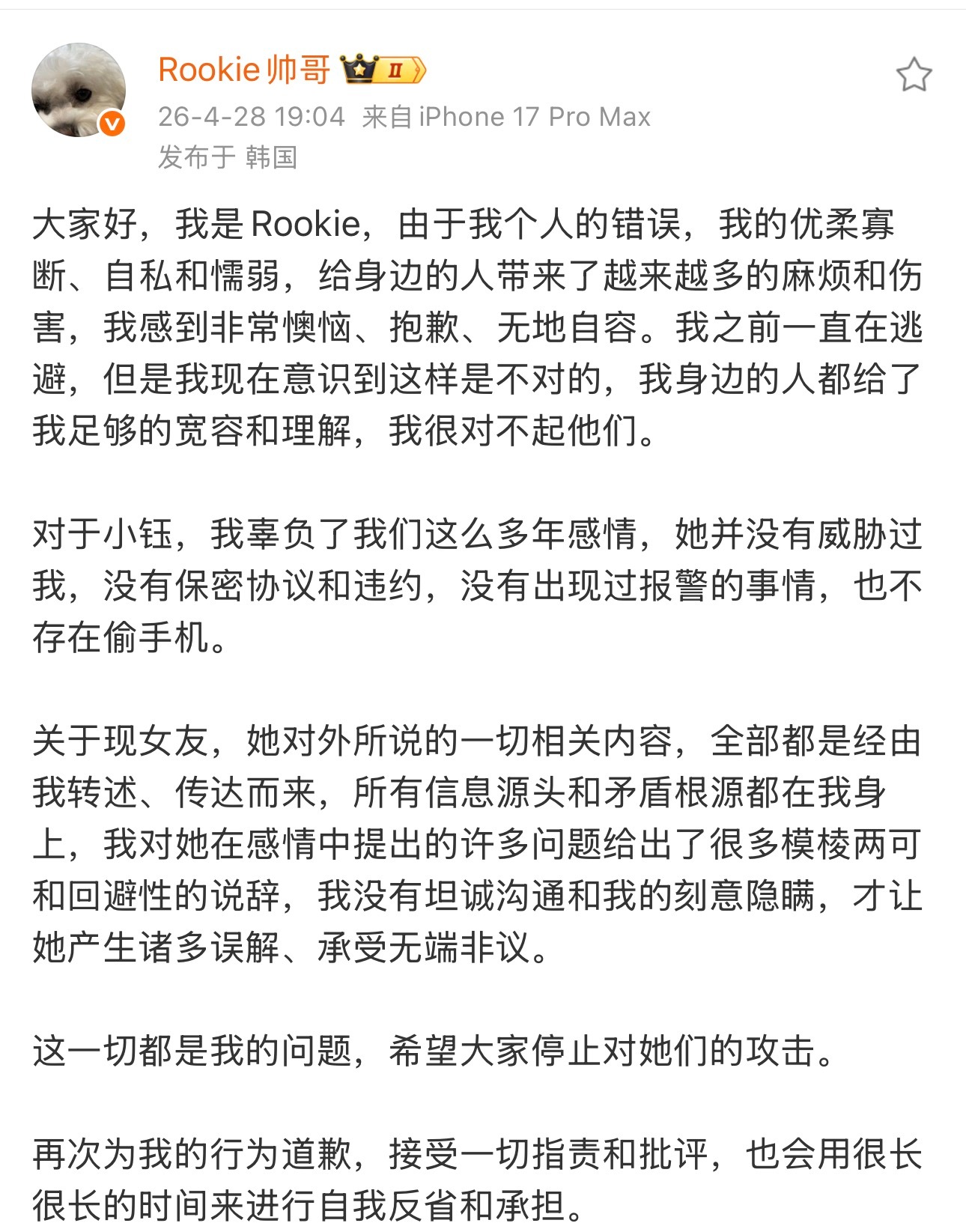 Rookie帅哥 II
26-4-28 19:04 来自 iPhone 17 Pro Max
发布于 韩国

大家好，我是Rookie，由于我个人的错误，我的优柔寡断、自私和懦弱，给身边的人带来了越来越多的麻烦和伤害，我感到非常懊恼、抱歉、无地自容。我之前一直在逃避，但是我现在意识到这样是不对的，我身边的人都给了我足够的宽容和理解，我很对不起他们。

对于小钰，我辜负了我们这么多年感情，她并没有威胁过我，没有保密协议和违约，没有出现过报警的事情，也不存在偷手机。

关于现女友，她对外所说的一切相关内容，全部都是经由我转述、传达而来，所有信息源头和矛盾根源都在我身上，我对她在感情中提出的许多问题给出了很多模棱两可和回避性的说辞，我没有坦诚沟通和我的刻意隐瞒，才让她产生诸多误解、承受无端非议。

这一切都是我的问题，希望大家停止对她们的攻击。

再次为我的行为道歉，接受一切指责和批评，也会用很长很长的时间来进行自我反省和承担。